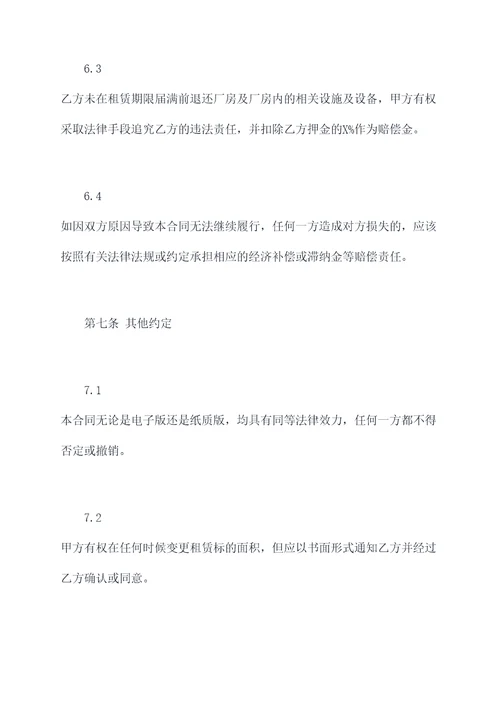 6.3

乙方未在租赁期限届满前退还厂房及厂房内的相关设施及设备，甲方有权采取法律手段追究乙方的违法责任，并扣除乙方押金的X%作为赔偿金。

6.4

如因双方原因导致本合同无法继续履行，任何一方造成对方损失的，应该按照有关法律法规或约定承担相应的经济补偿或滞纳金等赔偿责任。

第七条 其他约定

7.1

本合同无论是电子版还是纸质版，均具有同等法律效力，任何一方都不得否定或撤销。

7.2

甲方有权在任何时候变更租赁标的面积，但应以书面形式通知乙方并经过乙方确认或同意。